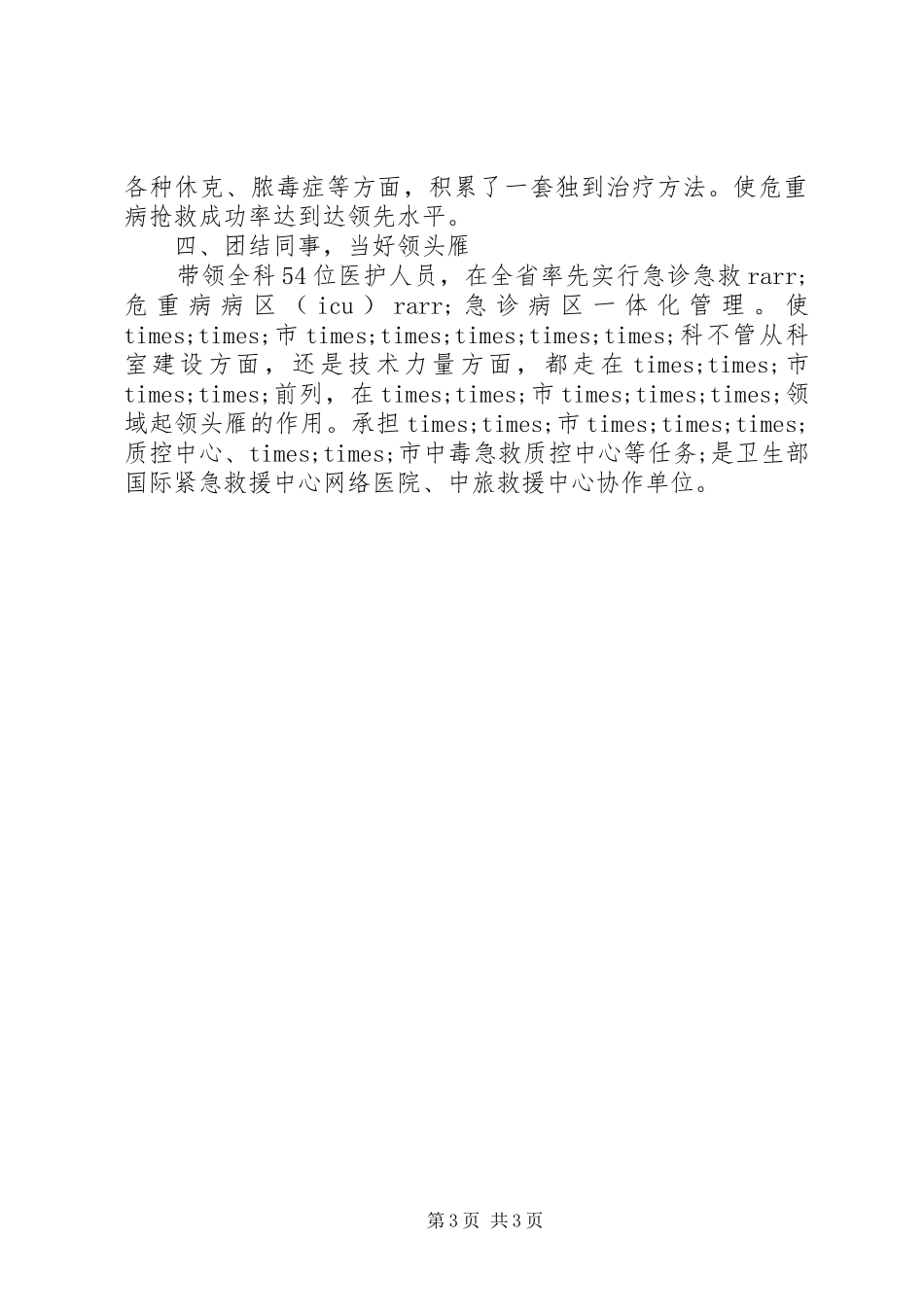 各种休克、脓毒症等方面，积累了一套独到治疗方法。使危重病抢救成功率达到达领先水平。

四、团结同事，当好领头雁

带领全科54位医护人员，在全省率先实行急诊急救rarr;危重病病区（icu）rarr;急诊病区一体化管理。使times;times;市times;times;times;times;times;科不管从科室建设方面，还是技术力量方面，都走在times;times;市times;times;前列，在times;times;市times;times;times;领域起领头雁的作用。承担times;times;市times;times;times;质控中心、times;times;市中毒急救质控中心等任务;是卫生部国际紧急救援中心网络医院、中旅救援中心协作单位。

第3页 共3页